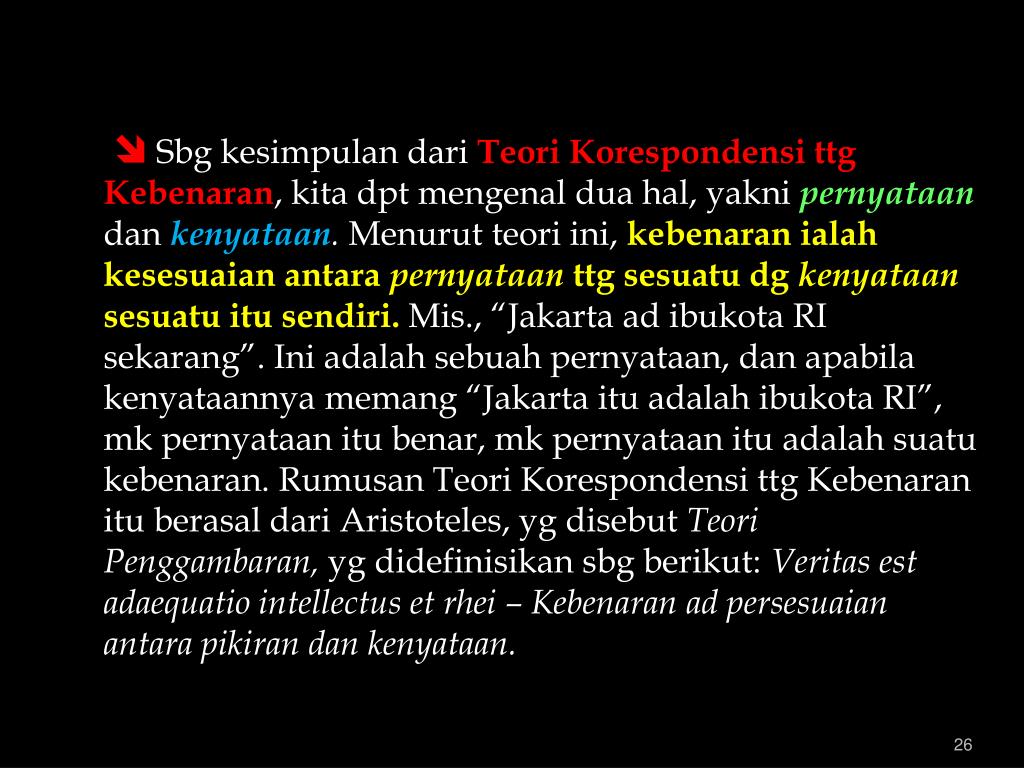 Sbg kesimpulan dari Teori Korespondensi ttg Kebenaran, kita dpt mengenal dua hal, yakni pernyataan dan kenyataan. Menurut teori ini, kebenaran ialah kesesuaian antara pernyataan ttg sesuatu dg kenyataan sesuatu itu sendiri. Mis., “Jakarta ad ibukota RI sekarang”. Ini adalah sebuah pernyataan, dan apabila kenyataannya memang “Jakarta itu adalah ibukota RI”, mk pernyataan itu benar, mk pernyataan itu adalah suatu kebenaran. Rumusan Teori Korespondensi ttg Kebenaran itu berasal dari Aristoteles, yg disebut Teori Penggambaran, yg didefinisikan sbg berikut: Veritas est adaequatio intellectus et rhei – Kebenaran ad persesuaian antara pikiran dan kenyataan.

26